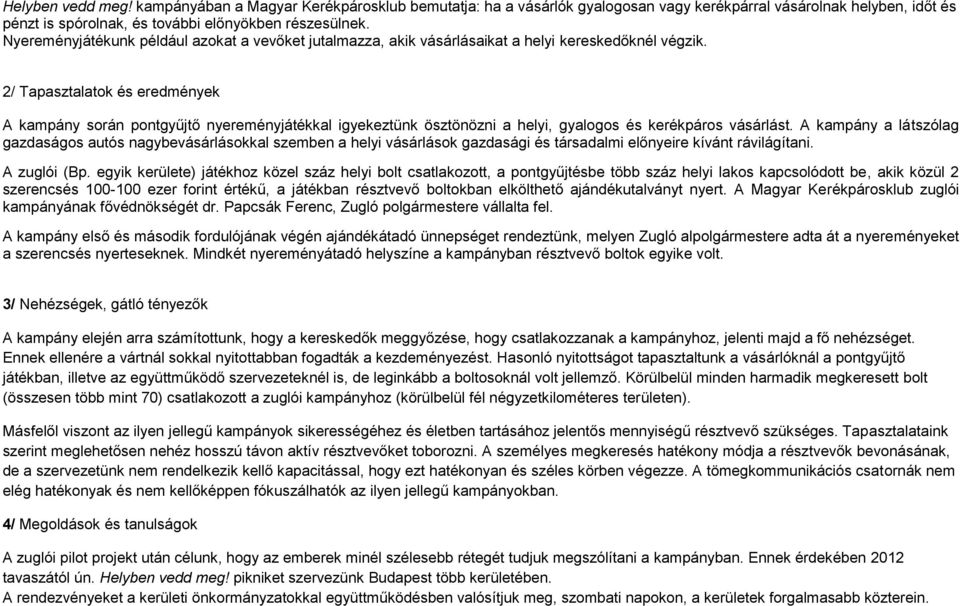 Helyben vedd meg! kampányában a Magyar Kerékpárosklub bemutatja: ha a vásárlók gyalogosan vagy kerékpárral vásárolnak helyben, időt és pénzt is spórolnak, és további előnyökben részesülnek.
Nyereményjátékunk például azokat a vevőket jutalmazza, akik vásárlásaikat a helyi kereskedőknél végzik.

2/ Tapasztalatok és eredmények

A kampány során pontgyűjtő nyereményjátékkal igyekeztünk ösztönözni a helyi, gyalogos és kerékpáros vásárlást. A kampány a látszólag gazdaságos autós nagybevásárlásokkal szemben a helyi vásárlások gazdasági és társadalmi előnyeire kívánt rávilágítani.

A zuglói (Bp. egyik kerülete) játékhoz közel száz helyi bolt csatlakozott, a pontgyűjtésbe több száz helyi lakos kapcsolódott be, akik közül 2 szerencsés 100-100 ezer forint értékű, a játékban résztvevő boltokban elkölthető ajándékutalványt nyert. A Magyar Kerékpárosklub zuglói kampányának fővédnökségét dr. Papcsák Ferenc, Zugló polgármestere vállalta fel.

A kampány első és második fordulójának végén ajándékátadó ünnepséget rendeztünk, melyen Zugló alpolgármestere adta át a nyereményeket a szerencsés nyerteseknek. Mindkét nyereményátadó helyszíne a kampányban résztvevő boltok egyike volt.

3/ Nehézségek, gátló tényezők

A kampány elején arra számítottunk, hogy a kereskedők meggyőzése, hogy csatlakozzanak a kampányhoz, jelenti majd a fő nehézséget. Ennek ellenére a vártnál sokkal nyitottabban fogadták a kezdeményezést. Hasonló nyitottságot tapasztaltunk a vásárlóknál a pontgyűjtő játékban, illetve az együttműködő szervezeteknél is, de leginkább a boltosoknál volt jellemző. Körülbelül minden harmadik megkeresett bolt (összesen több mint 70) csatlakozott a zuglói kampányhoz (körülbelül fél négyzetkilométeres területen).

Másfelől viszont az ilyen jellegű kampányok sikerességéhez és életben tartásához jelentős mennyiségű résztvevő szükséges. Tapasztalataink szerint meglehetősen nehéz hosszú távon aktív résztvevőket toborozni. A személyes megkeresés hatékony módja a résztvevők bevonásának, de a szervezetünk nem rendelkezik kellő kapacitással, hogy ezt hatékonyan és széles körben végezze. A tömegkommunikációs csatornák nem elég hatékonyak és nem kellőképpen fókuszálhatók az ilyen jellegű kampányokban.

4/ Megoldások és tanulságok

A zuglói pilot projekt után célunk, hogy az emberek minél szélesebb rétegét tudjuk megszólítani a kampányban. Ennek érdekében 2012 tavaszától ún. Helyben vedd meg! pikniket szervezünk Budapest több kerületében.
A rendezvényeket a kerületi önkormányzatokkal együttműködésben valósítjuk meg, szombati napokon, a kerületek forgalmasabb közterein.